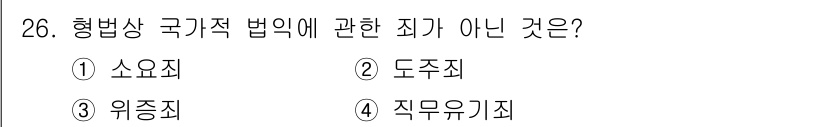 26. 형법상 국가적 법익에 관한 죄가 아닌 것은?

① 소요죄

② 도주죄

③ 위증죄

④ 직무유기죄